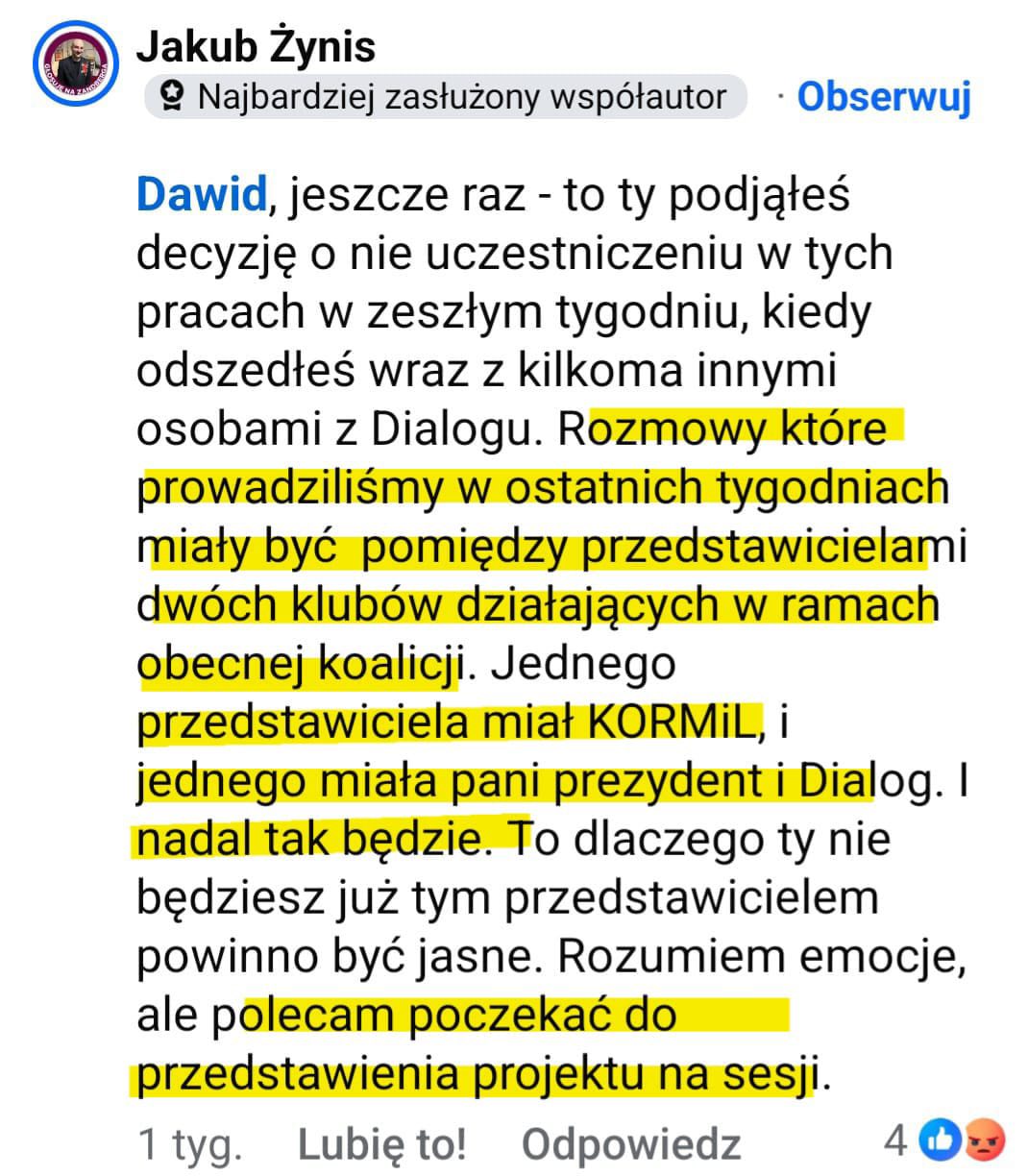 Jakub Żynis
Najbardziej zasłużony współautor · Obserwuj

Dawid, jeszcze raz - to ty podjąłeś decyzję o nie uczestniczeniu w tych pracach w zeszłym tygodniu, kiedy odszedłeś wraz z kilkoma innymi osobami z Dialogu. Rozmowy które prowadziliśmy w ostatnich tygodniach miały być pomiędzy przedstawicielami dwóch klubów działających w ramach obecnej koalicji. Jednego przedstawiciela miał KORMiL, i jednego miała pani prezydent i Dialog. I nadal tak będzie. To dlaczego ty nie będziesz już tym przedstawicielem powinno być jasne. Rozumiem emocje, ale polecam poczekać do przedstawienia projektu na sesji.

1 tyg. Lubię to! Odpowiedz 4